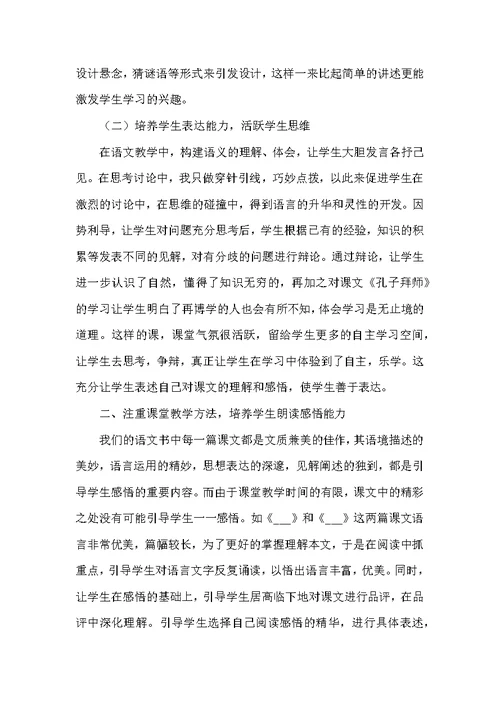 设计悬念，猜谜语等形式来引发设计，这样一来比起简单的讲述更能激发学生学习的兴趣。

（二）培养学生表达能力，活跃学生思维

在语文教学中，构建语义的理解、体会，让学生大胆发言各抒己见。在思考讨论中，我只做穿针引线，巧妙点拨，以此来促进学生在激烈的讨论中，在思维的碰撞中，得到语言的升华和灵性的开发。因势利导，让学生对问题充分思考后，学生根据已有的经验，知识的积累等发表不同的见解，对有分歧的问题进行辩论。通过辩论，让学生进一步认识了自然，懂得了知识无穷的，再加之对课文《孔子拜师》的学习让学生明白了再博学的人也会有所不知，体会学习是无止境的道理。这样的课，课堂气氛很活跃，留给学生更多的自主学习空间，让学生去思考，争辩，真正让学生在学习中体验到了自主，乐学。这充分让学生表述自己对课文的理解和感悟，使学生善于表达。

二、注重课堂教学方法，培养学生朗读感悟能力

我们的语文书中每一篇课文都是文质兼美的佳作，其语境描述的美妙，语言运用的精妙，思想表达的深邃，见解阐述的独到，都是引导学生感悟的重要内容。而由于课堂教学时间的有限，课文中的精彩之处没有可能引导学生一一感悟。如《__》和《__》这两篇课文语言非常优美，篇幅较长，为了更好的掌握理解本文，于是在阅读中抓重点，引导学生对语言文字反复诵读，以悟出语言丰富，优美。同时，让学生在感悟的基础上，引导学生居高临下地对课文进行品评，在品评中深化理解。引导学生选择自己阅读感悟的精华，进行具体表述，